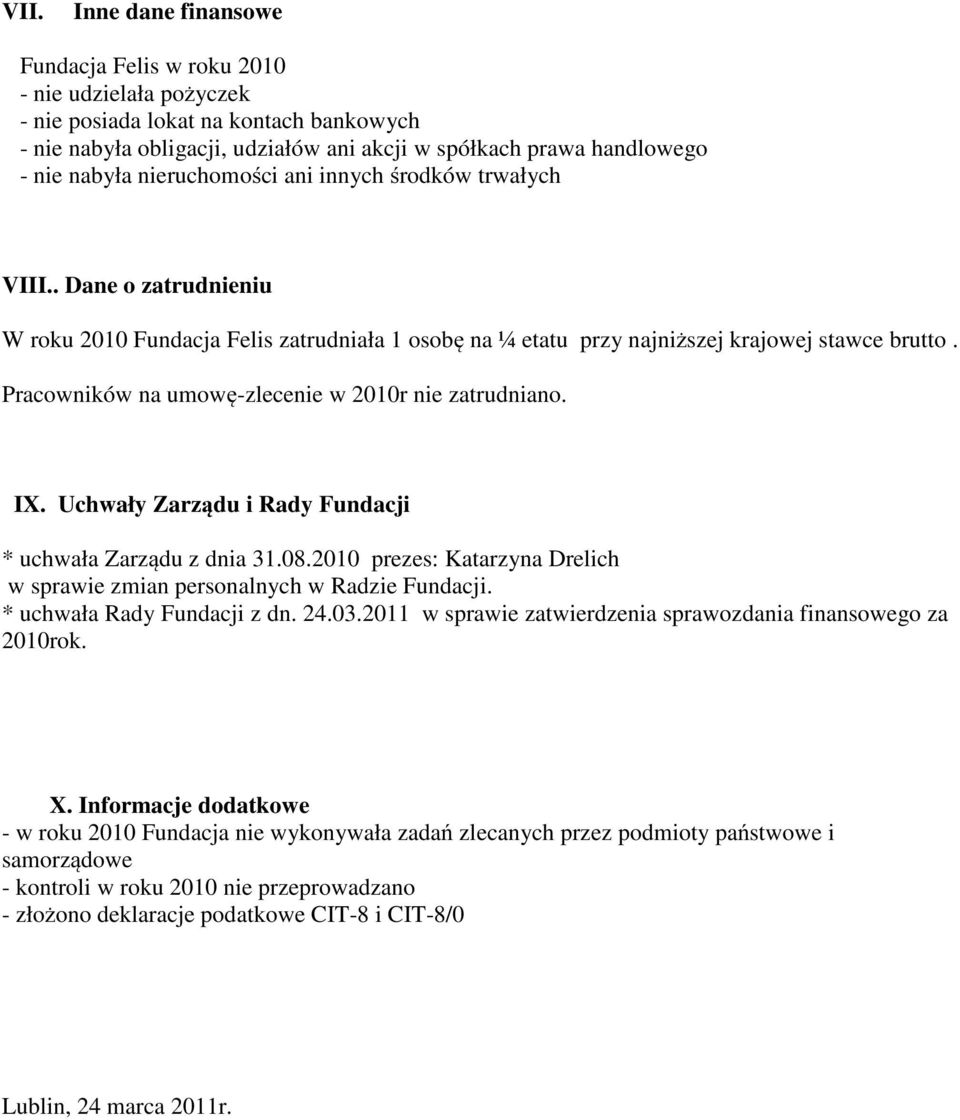 VII. Inne dane finansowe

Fundacja Felis w roku 2010
- nie udzielała pożyczek
- nie posiada lokat na kontach bankowych
- nie nabyła obligacji, udziałów ani akcji w spółkach prawa handlowego
- nie nabyła nieruchomości ani innych środków trwałych

VIII.. Dane o zatrudnieniu

W roku 2010 Fundacja Felis zatrudniała 1 osobę na ¼ etatu przy najniższej krajowej stawce brutto .

Pracowników na umowę-zlecenie w 2010r nie zatrudniano.

IX. Uchwały Zarządu i Rady Fundacji

* uchwała Zarządu z dnia 31.08.2010 prezes: Katarzyna Drelich w sprawie zmian personalnych w Radzie Fundacji.
* uchwała Rady Fundacji z dn. 24.03.2011 w sprawie zatwierdzenia sprawozdania finansowego za 2010rok.

X. Informacje dodatkowe
- w roku 2010 Fundacja nie wykonywała zadań zlecanych przez podmioty państwowe i samorządowe
- kontroli w roku 2010 nie przeprowadzano
- złożono deklaracje podatkowe CIT-8 i CIT-8/0

Lublin, 24 marca 2011r.